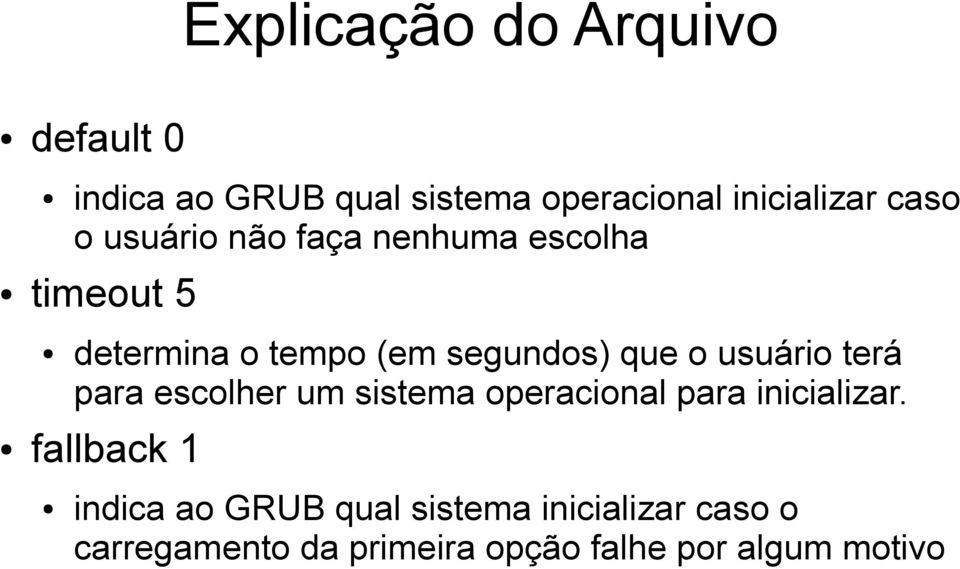 Explicação do Arquivo

• default 0

• indica ao GRUB qual sistema operacional inicializar caso o usuário não faça nenhuma escolha

• timeout 5

• determina o tempo (em segundos) que o usuário terá para escolher um sistema operacional para inicializar.

• fallback 1

• indica ao GRUB qual sistema inicializar caso o carregamento da primeira opção falhe por algum motivo